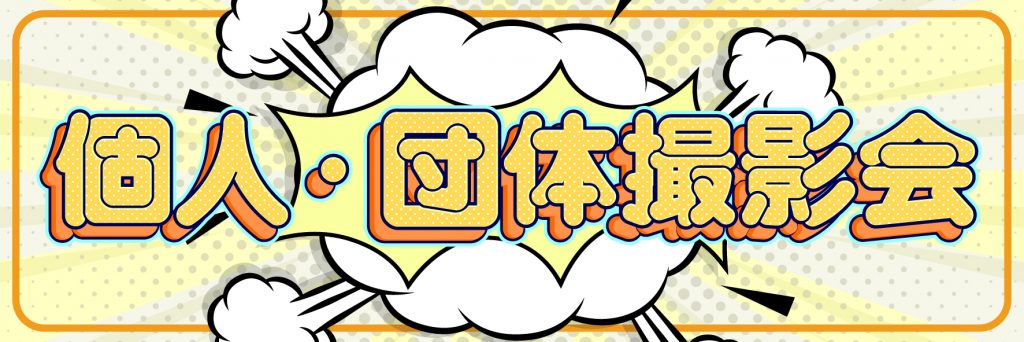 個人・団体撮影会